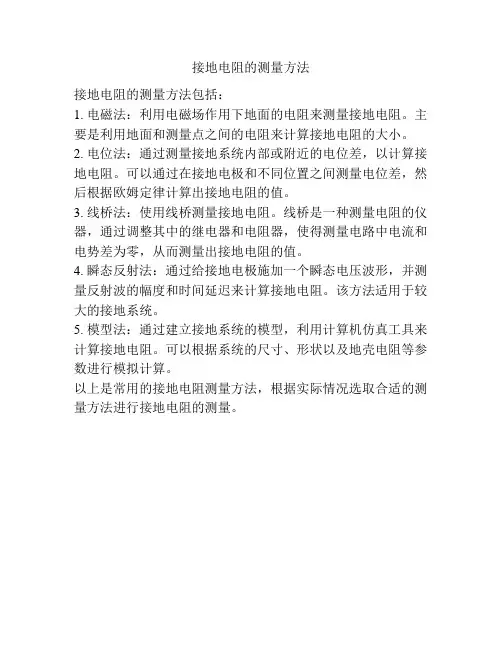 接地电阻的测量方法

接地电阻的测量方法包括：

1.电磁法：利用电磁场作用下地面的电阻来测量接地电阻。主要是利用地面和测量点之间的电阻来计算接地电阻的大小。

2.电位法：通过测量接地系统内部或附近的电位差，以计算接地电阻。可以通过在接地电极和不同位置之间测量电位差，然后根据欧姆定律计算出接地电阻的值。

3.线桥法：使用线桥测量接地电阻。线桥是一种测量电阻的仪器，通过调整其中的继电器和电阻器，使得测量电路中电流和电势差为零，从而测量出接地电阻的值。

4.瞬态反射法：通过给接地电极施加一个瞬态电压波形，并测量反射波的幅度和时间延迟来计算接地电阻。该方法适用于较大的接地系统。

5.模型法：通过建立接地系统的模型，利用计算机仿真工具来计算接地电阻。可以根据系统的尺寸、形状以及地壳电阻等参数进行模拟计算。

以上是常用的接地电阻测量方法，根据实际情况选取合适的测量方法进行接地电阻的测量。